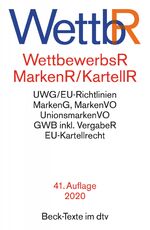 WettbR

WettbewerbsR
MarkenR/KartellR

UWG/EU-Richtlinien
MarkenG, MarkenVO
UnionsmarkenVO
GWB inkl. VergabeR
EU-Kartellrecht

41. Auflage
2020

Beck-Texte im dtv